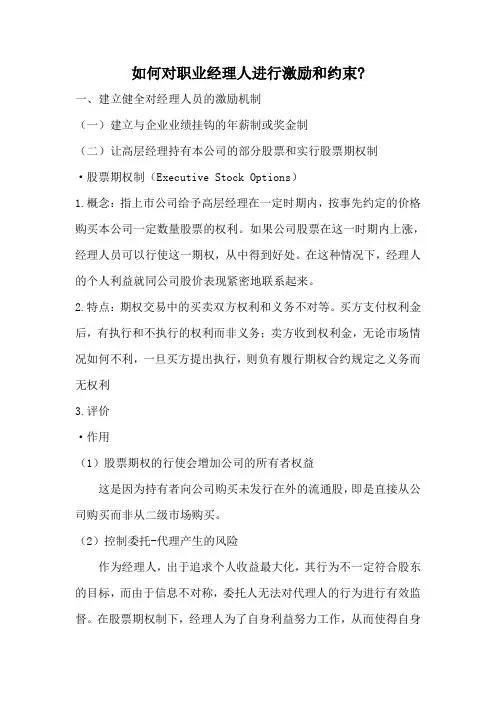 如何对职业经理人进行激励和约束?

一、建立健全对经理人员的激励机制

（一）建立与企业业绩挂钩的年薪制或奖金制

（二）让高层经理持有本公司的部分股票和实行股票期权制

·股票期权制（Executive Stock Options）

1.概念：指上市公司给予高层经理在一定时期内，按事先约定的价格购买本公司一定数量股票的权利。如果公司股票在这一时期内上涨，经理人员可以行使这一期权，从中得到好处。在这种情况下，经理人的个人利益就同公司股价表现紧密地联系起来。

2.特点：期权交易中的买卖双方权利和义务不对等。买方支付权利金后，有执行和不执行的权利而非义务；卖方收到权利金，无论市场情况如何不利，一旦买方提出执行，则负有履行期权合约规定之义务而无权利

3.评价

·作用

（1）股票期权的行使会增加公司的所有者权益

这是因为持有者向公司购买未发行在外的流通股，即是直接从公司购买而非从二级市场购买。

（2）控制委托-代理产生的风险

作为经理人，出于追求个人收益最大化，其行为不一定符合股东的目标，而由于信息不对称，委托人无法对代理人的行为进行有效监督。在股票期权制下，经理人为了自身利益努力工作，从而使得自身